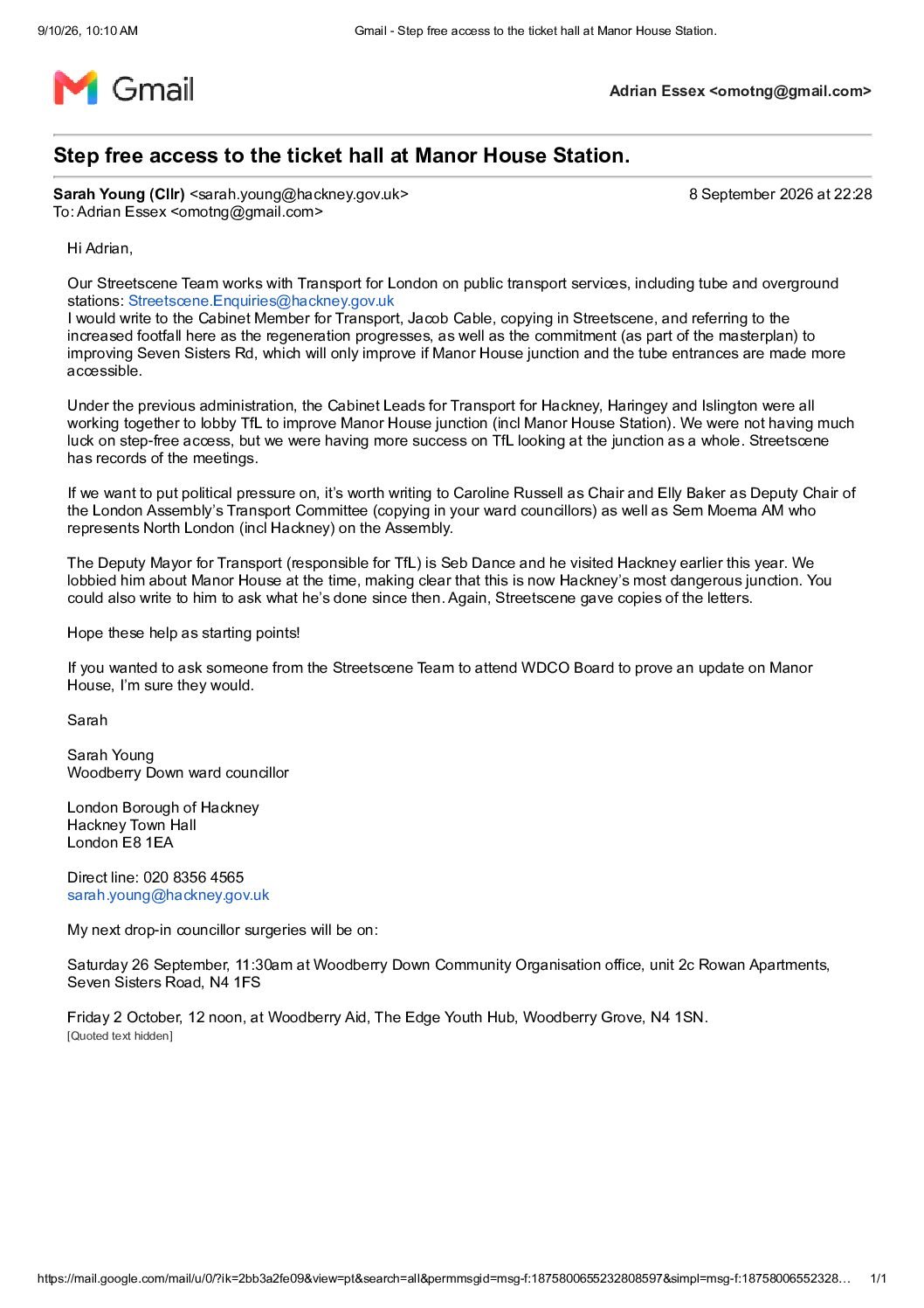 9/10/26, 10:10 AM
Gmail - Step free access to the ticket hall at Manor House Station.

Gmail

Adrian Essex <omotng@gmail.com>

Step free access to the ticket hall at Manor House Station.

Sarah Young (Cllr) <sarah.young@hackney.gov.uk>
8 September 2026 at 22:28
To: Adrian Essex <omotng@gmail.com>

Hi Adrian,

Our Streetscene Team works with Transport for London on public transport services, including tube and overground stations: Streetscene.Enquiries@hackney.gov.uk
I would write to the Cabinet Member for Transport, Jacob Cable, copying in Streetscene, and referring to the increased footfall here as the regeneration progresses, as well as the commitment (as part of the masterplan) to improving Seven Sisters Rd, which will only improve if Manor House junction and the tube entrances are made more accessible.

Under the previous administration, the Cabinet Leads for Transport for Hackney, Haringey and Islington were all working together to lobby TfL to improve Manor House junction (incl Manor House Station). We were not having much luck on step-free access, but we were having more success on TfL looking at the junction as a whole. Streetscene has records of the meetings.

If we want to put political pressure on, it's worth writing to Caroline Russell as Chair and Elly Baker as Deputy Chair of the London Assembly's Transport Committee (copying in your ward councillors) as well as Sem Moema AM who represents North London (incl Hackney) on the Assembly.

The Deputy Mayor for Transport (responsible for TfL) is Seb Dance and he visited Hackney earlier this year. We lobbied him about Manor House at the time, making clear that this is now Hackney's most dangerous junction. You could also write to him to ask what he's done since then. Again, Streetscene gave copies of the letters.

Hope these help as starting points!

If you wanted to ask someone from the Streetscene Team to attend WDCO Board to prove an update on Manor House, I'm sure they would.

Sarah

Sarah Young
Woodberry Down ward councillor

London Borough of Hackney
Hackney Town Hall
London E8 1EA

Direct line: 020 8356 4565
sarah.young@hackney.gov.uk

My next drop-in councillor surgeries will be on:

Saturday 26 September, 11:30am at Woodberry Down Community Organisation office, unit 2c Rowan Apartments, Seven Sisters Road, N4 1FS

Friday 2 October, 12 noon, at Woodberry Aid, The Edge Youth Hub, Woodberry Grove, N4 1SN.
[Quoted text hidden]

https://mail.google.com/mail/u/0/?ik=2bb3a2fe09&view=pt&search=all&permmsgid=msg-f:1875800655232808597&simpl=msg-f:18758006552328…
1/1